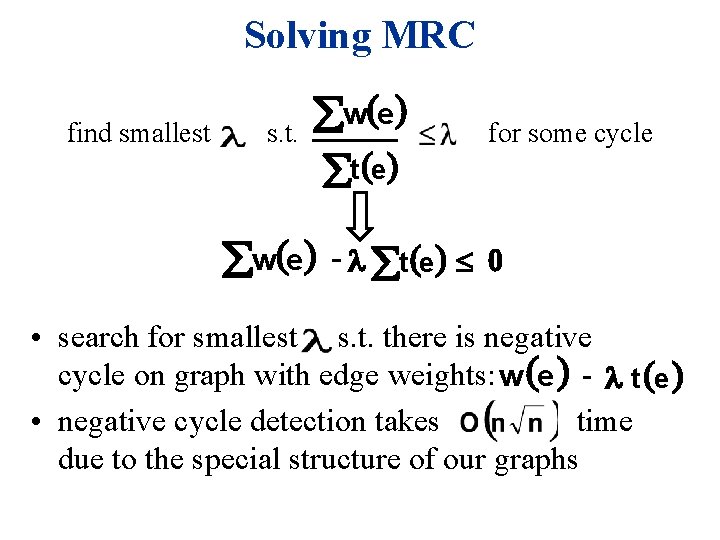 Solving MRC

find smallest $\lambda$ s.t. $\frac{\sum w(e)}{\sum t(e)} \leq \lambda$ for some cycle

$\Downarrow$

$\sum w(e) - \lambda \sum t(e) \leq 0$

• search for smallest $\lambda$ s.t. there is negative cycle on graph with edge weights: $w(e) - \lambda t(e)$

• negative cycle detection takes $O(n\sqrt{n})$ time due to the special structure of our graphs